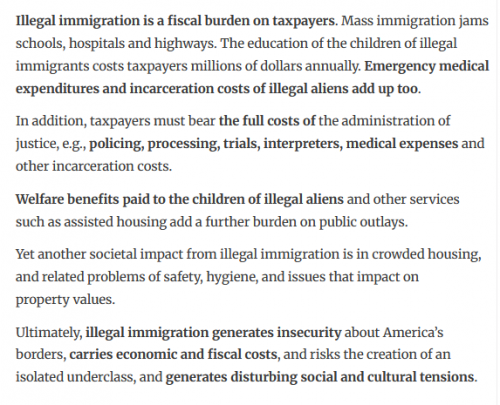 Illegal immigration is a fiscal burden on taxpayers. Mass immigration jams schools, hospitals and highways. The education of the children of illegal immigrants costs taxpayers millions of dollars annually. Emergency medical expenditures and incarceration costs of illegal aliens add up too.

In addition, taxpayers must bear the full costs of the administration of justice, e.g., policing, processing, trials, interpreters, medical expenses and other incarceration costs.

Welfare benefits paid to the children of illegal aliens and other services such as assisted housing add a further burden on public outlays.

Yet another societal impact from illegal immigration is in crowded housing, and related problems of safety, hygiene, and issues that impact on property values.

Ultimately, illegal immigration generates insecurity about America's borders, carries economic and fiscal costs, and risks the creation of an isolated underclass, and generates disturbing social and cultural tensions.